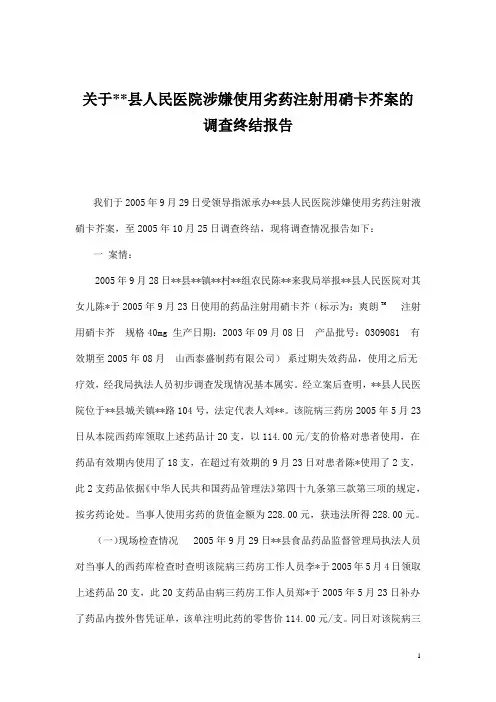 关于**县人民医院涉嫌使用劣药注射用硝卡芥案的调查终结报告

我们于2005年9月29日受领导指派承办**县人民医院涉嫌使用劣药注射液硝卡芥案，至2005年10月25日调查终结，现将调查情况报告如下：

一 案情：

2005年9月28日**县**镇**村**组农民陈**来我局举报**县人民医院对其女儿陈*于2005年9月23日使用的药品注射用硝卡芥（标示为：爽朗™ 注射用硝卡芥 规格40mg 生产日期：2003年09月08日 产品批号：0309081 有效期至2005年08月 山西泰盛制药有限公司）系过期失效药品，使用之后无疗效，经我局执法人员初步调查发现情况基本属实，经立案后查明，**县人民医院位于**县城关镇**路104号，法定代表人刘**。该院病三药房2005年5月23日从本院西药库领取上述药品计20支，以114.00元/支的价格对患者使用，在药品有效期内使用了18支，在超过有效期的9月23日对患者陈*使用了2支，此2支药品依据《中华人民共和国药品管理法》第四十九条第三款第三项的规定，按劣药论处。当事人使用劣药的货值金额为228.00元，获违法所得228.00元。

（一）现场检查情况 2005年9月29日**县食品药品监督管理局执法人员对当事人的西药库检查时查明该院病三药房工作人员李*于2005年5月4日领取上述药品20支，此20支药品由病三药房工作人员郑*于2005年5月23日补办了药品内拨外售凭证单，该单注明此药的零售价114.00元/支。同日对该院病三

1